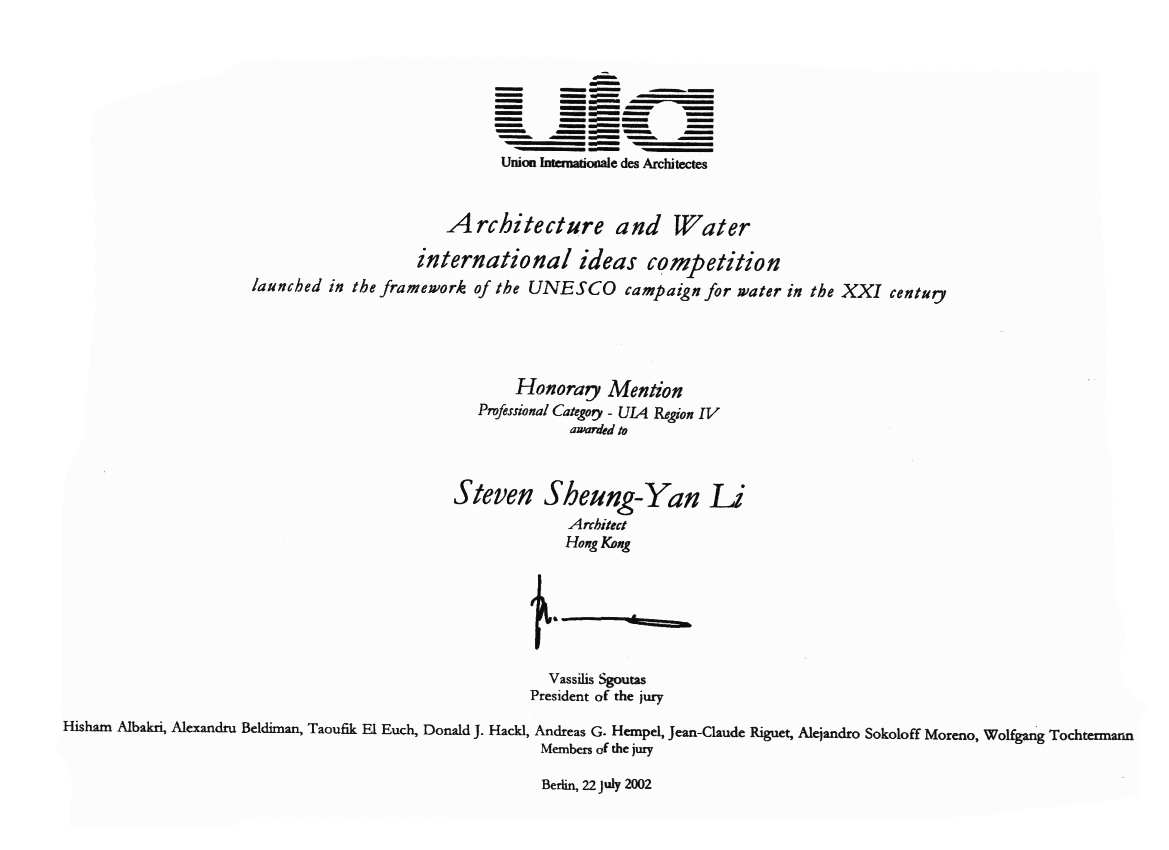 uia
Union Internationale des Architectes

Architecture and Water
international ideas competition
launched in the framework of the UNESCO campaign for water in the XXI century

Honorary Mention
Professional Category - UIA Region IV
awarded to

Steven Sheung-Yan Li
Architect
Hong Kong

Vassilis Sgoutas
President of the jury

Hisham Albakri, Alexandru Beldiman, Taoufik El Euch, Donald J. Hackl, Andreas G. Hempel, Jean-Claude Riguet, Alejandro Sokoloff Moreno, Wolfgang Tochtermann
Members of the jury

Berlin, 22 July 2002